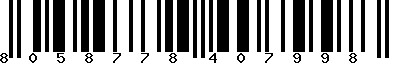 8 0 5 8 7 7 8 4 0 7 9 9 8